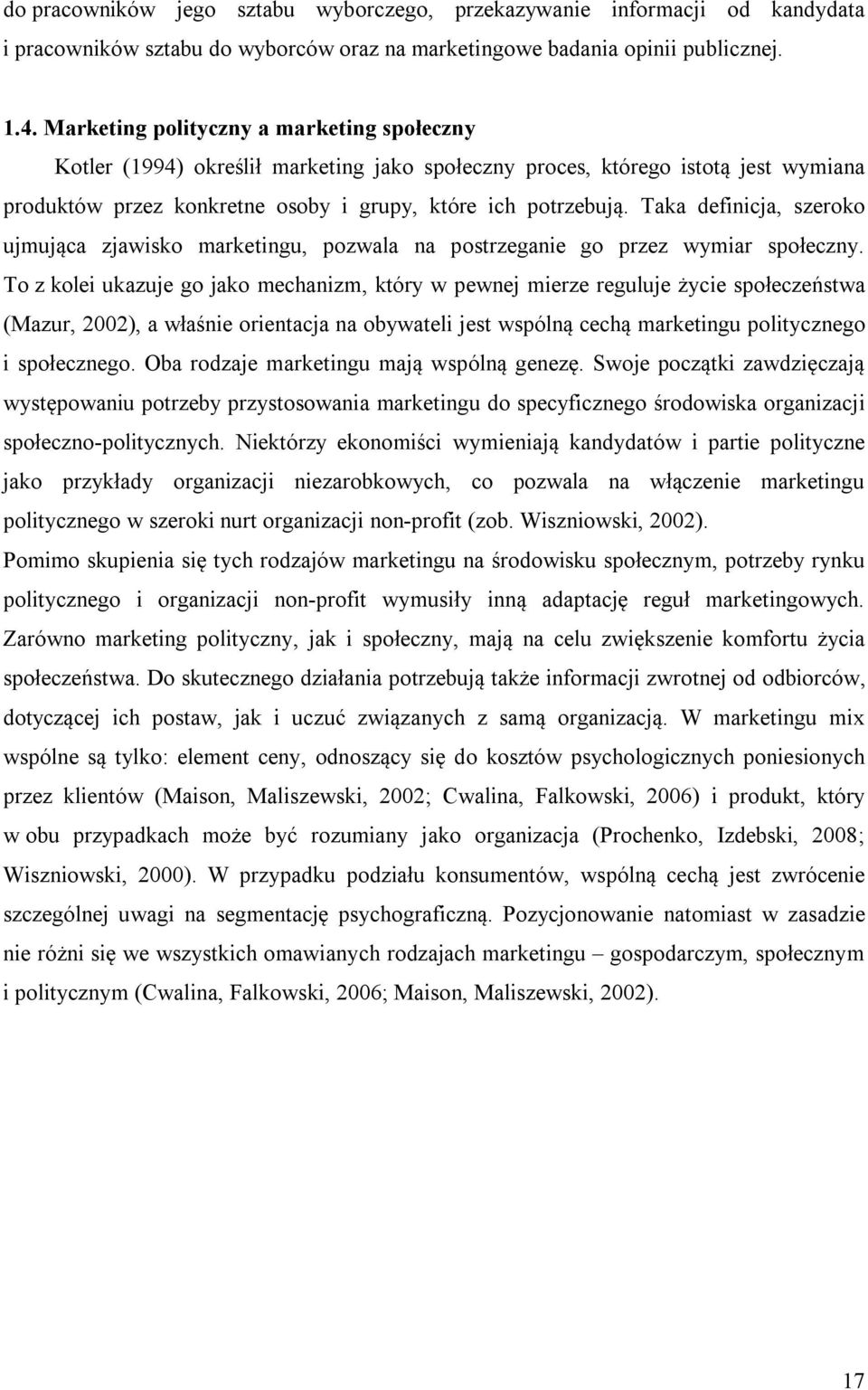 do pracowników jego sztabu wyborczego, przekazywanie informacji od kandydata i pracowników sztabu do wyborców oraz na marketingowe badania opinii publicznej.

1.4. Marketing polityczny a marketing społeczny

Kotler (1994) określił marketing jako społeczny proces, którego istotą jest wymiana produktów przez konkretne osoby i grupy, które ich potrzebują. Taka definicja, szeroko ujmująca zjawisko marketingu, pozwala na postrzeganie go przez wymiar społeczny. To z kolei ukazuje go jako mechanizm, który w pewnej mierze reguluje życie społeczeństwa (Mazur, 2002), a właśnie orientacja na obywateli jest wspólną cechą marketingu politycznego i społecznego. Oba rodzaje marketingu mają wspólną genezę. Swoje początki zawdzięczają występowaniu potrzeby przystosowania marketingu do specyficznego środowiska organizacji społeczno-politycznych. Niektórzy ekonomiści wymieniają kandydatów i partie polityczne jako przykłady organizacji niezarobkowych, co pozwala na włączenie marketingu politycznego w szeroki nurt organizacji non-profit (zob. Wiszniowski, 2002). Pomimo skupienia się tych rodzajów marketingu na środowisku społecznym, potrzeby rynku politycznego i organizacji non-profit wymusiły inną adaptację reguł marketingowych. Zarówno marketing polityczny, jak i społeczny, mają na celu zwiększenie komfortu życia społeczeństwa. Do skutecznego działania potrzebują także informacji zwrotnej od odbiorców, dotyczącej ich postaw, jak i uczuć związanych z samą organizacją. W marketingu mix wspólne są tylko: element ceny, odnoszący się do kosztów psychologicznych poniesionych przez klientów (Maison, Maliszewski, 2002; Cwalina, Falkowski, 2006) i produkt, który w obu przypadkach może być rozumiany jako organizacja (Prochenko, Izdebski, 2008; Wiszniowski, 2000). W przypadku podziału konsumentów, wspólną cechą jest zwrócenie szczególnej uwagi na segmentację psychograficzną. Pozycjonowanie natomiast w zasadzie nie różni się we wszystkich omawianych rodzajach marketingu – gospodarczym, społecznym i politycznym (Cwalina, Falkowski, 2006; Maison, Maliszewski, 2002).

17